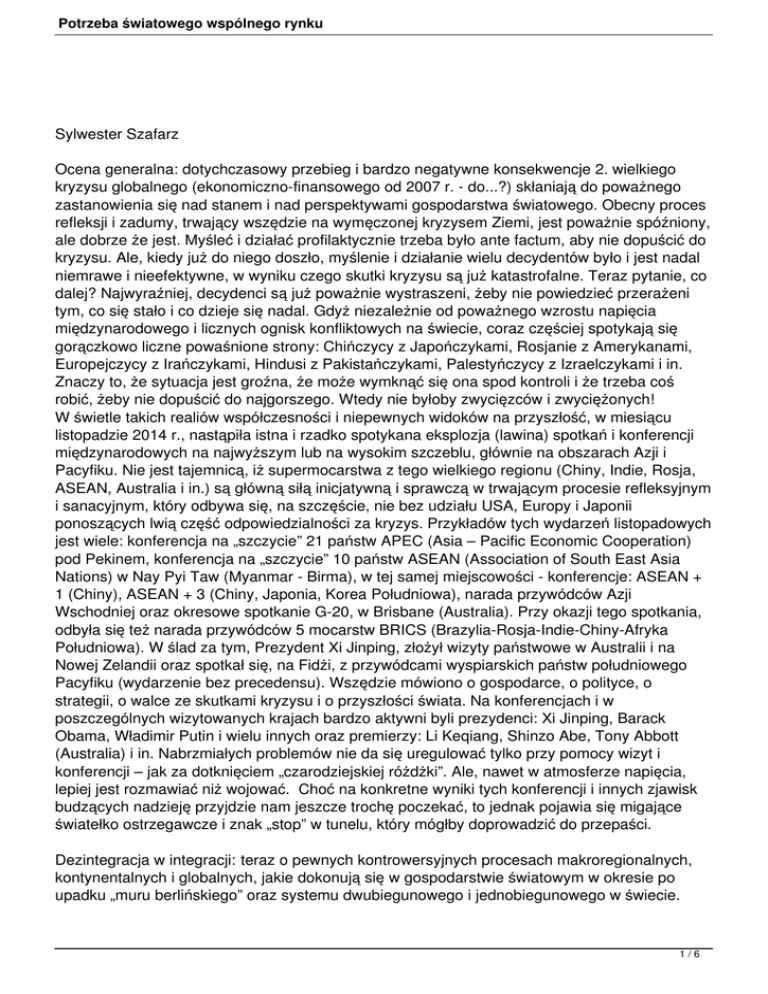 Potrzeba światowego wspólnego rynku

Sylwester Szafarz

Ocena generalna: dotychczasowy przebieg i bardzo negatywne konsekwencje 2. wielkiego kryzysu globalnego (ekonomiczno-finansowego od 2007 r. - do...?) skłaniają do poważnego zastanowienia się nad stanem i nad perspektywami gospodarstwa światowego. Obecny proces refleksji i zadumy, trwający wszędzie na wymęczonej kryzysem Ziemi, jest poważnie spóźniony, ale dobrze że jest. Myśleć i działać profilaktycznie trzeba było ante factum, aby nie dopuścić do kryzysu. Ale, kiedy już do niego doszło, myślenie i działanie wielu decydentów było i jest nadal niemrawe i nieefektywne, w wyniku czego skutki kryzysu są już katastrofalne. Teraz pytanie, co dalej? Najwyraźniej, decydenci są już poważnie wystraszeni, żeby nie powiedzieć przerażeni tym, co się stało i co dzieje się nadal. Gdyż niezależnie od poważnego wzrostu napięcia międzynarodowego i licznych ognisk konfliktowych na świecie, coraz częściej spotykają się gorączkowo liczne powaśnione strony: Chińczycy z Japończykami, Rosjanie z Amerykanami, Europejczycy z Irańczykami, Hindusi z Pakistańczykami, Palestyńczycy z Izraelczykami i in. Znaczy to, że sytuacja jest groźna, że może wymknąć się ona spod kontroli i że trzeba coś robić, żeby nie dopuścić do najgorszego. Wtedy nie byłoby zwycięzców i zwyciężonych!
W świetle takich realiów współczesności i niepewnych widoków na przyszłość, w miesiącu listopadzie 2014 r., nastąpiła istna i rzadko spotykana eksplozja (lawina) spotkań i konferencji międzynarodowych na najwyższym lub na wysokim szczeblu, głównie na obszarach Azji i Pacyfiku. Nie jest tajemnicą, iż supermocarstwa z tego wielkiego regionu (Chiny, Indie, Rosja, ASEAN, Australia i in.) są główną siłą inicjatywną i sprawczą w trwającym procesie refleksyjnym i sanacyjnym, który odbywa się, na szczęście, nie bez udziału USA, Europy i Japonii ponoszących lwią część odpowiedzialności za kryzys. Przykładów tych wydarzeń listopadowych jest wiele: konferencja na „szczycie" 21 państw APEC (Asia – Pacific Economic Cooperation) pod Pekinem, konferencja na „szczycie" 10 państw ASEAN (Association of South East Asia Nations) w Nay Pyi Taw (Myanmar - Birma), w tej samej miejscowości - konferencje: ASEAN + 1 (Chiny), ASEAN + 3 (Chiny, Japonia, Korea Południowa), narada przywódców Azji Wschodniej oraz okresowe spotkanie G-20, w Brisbane (Australia). Przy okazji tego spotkania, odbyła się też narada przywódców 5 mocarstw BRICS (Brazylia-Rosja-Indie-Chiny-Afryka Południowa). W ślad za tym, Prezydent Xi Jinping, złożył wizyty państwowe w Australii i na Nowej Zelandii oraz spotkał się, na Fidżi, z przywódcami wyspiarskich państw południowego Pacyfiku (wydarzenie bez precedensu). Wszędzie mówiono o gospodarce, o polityce, o strategii, o walce ze skutkami kryzysu i o przyszłości świata. Na konferencjach i w poszczególnych wizytowanych krajach bardzo aktywni byli prezydenci: Xi Jinping, Barack Obama, Władimir Putin i wielu innych oraz premierzy: Li Keqiang, Shinzo Abe, Tony Abbott (Australia) i in. Nabrzmiałych problemów nie da się uregulować tylko przy pomocy wizyt i konferencji – jak za dotknięciem „czarodziejskiej różdżki". Ale, nawet w atmosferze napięcia, lepiej jest rozmawiać niż wojować. Choć na konkretne wyniki tych konferencji i innych zjawisk budzących nadzieję przyjdzie nam jeszcze trochę poczekać, to jednak pojawia się migające światełko ostrzegawcze i znak „stop" w tunelu, który mógłby doprowadzić do przepaści.

Dezintegracja w integracji: teraz o pewnych kontrowersyjnych procesach makroregionalnych, kontynentalnych i globalnych, jakie dokonują się w gospodarstwie światowym w okresie po upadku „muru berlińskiego" oraz systemu dwubiegunowego i jednobiegunowego w świecie.

1 / 6